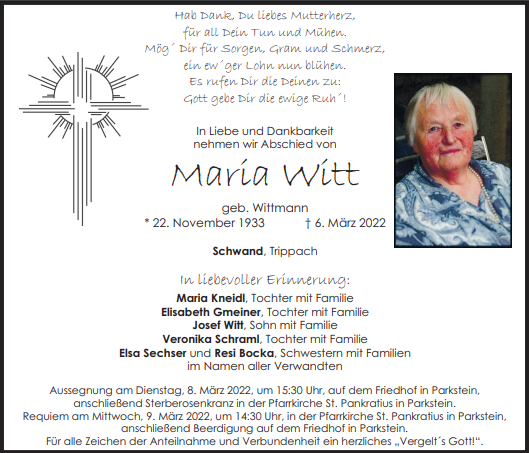 Hab Dank, Du liebes Mutterherz,
für all Dein Tun und Mühen.
Mög´ Dir für Sorgen, Gram und Schmerz,
ein ew´ger Lohn nun blühen.
Es rufen Dir die Deinen zu:
Gott gebe Dir die ewige Ruh´!

In Liebe und Dankbarkeit
nehmen wir Abschied von

Maria Witt

geb. Wittmann
* 22. November 1933 † 6. März 2022

Schwand, Trippach

In liebevoller Erinnerung:
Maria Kneidl, Tochter mit Familie
Elisabeth Gmeiner, Tochter mit Familie
Josef Witt, Sohn mit Familie
Veronika Schraml, Tochter mit Familie
Elsa Sechser und Resi Bocka, Schwestern mit Familien
im Namen aller Verwandten

Aussegnung am Dienstag, 8. März 2022, um 15:30 Uhr, auf dem Friedhof in Parkstein, anschließend Sterberosenkranz in der Pfarrkirche St. Pankratius in Parkstein.
Requiem am Mittwoch, 9. März 2022, um 14:30 Uhr, in der Pfarrkirche St. Pankratius in Parkstein, anschließend Beerdigung auf dem Friedhof in Parkstein.
Für alle Zeichen der Anteilnahme und Verbundenheit ein herzliches „Vergelt´s Gott!“.